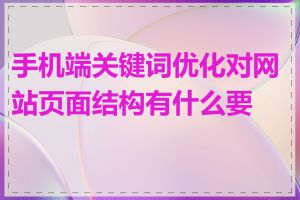 手机端关键词优化对网站页面结构有什么要